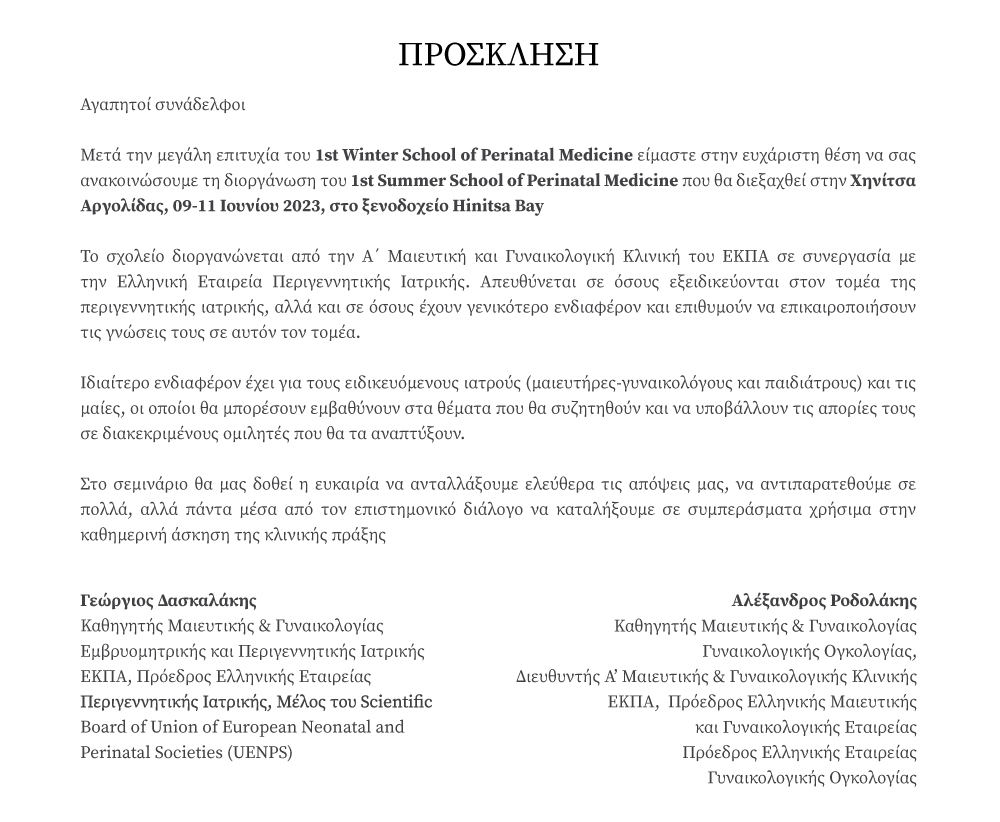 ΠΡΟΣΚΛΗΣΗ

Αγαπητοί συνάδελφοι

Μετά την μεγάλη επιτυχία του 1st Winter School of Perinatal Medicine είμαστε στην ευχάριστη θέση να σας ανακοινώσουμε τη διοργάνωση του 1st Summer School of Perinatal Medicine που θα διεξαχθεί στην Χηνίτσα Αργολίδας, 09-11 Ιουνίου 2023, στο ξενοδοχείο Hinitsa Bay

Το σχολείο διοργανώνεται από την Α΄ Μαιευτική και Γυναικολογική Κλινική του ΕΚΠΑ σε συνεργασία με την Ελληνική Εταιρεία Περιγεννητικής Ιατρικής. Απευθύνεται σε όσους εξειδικεύονται στον τομέα της περιγεννητικής ιατρικής, αλλά και σε όσους έχουν γενικότερο ενδιαφέρον και επιθυμούν να επικαιροποιήσουν τις γνώσεις τους σε αυτόν τον τομέα.

Ιδιαίτερο ενδιαφέρον έχει για τους ειδικευόμενους ιατρούς (μαιευτήρες-γυναικολόγους και παιδιάτρους) και τις μαίες, οι οποίοι θα μπορέσουν εμβαθύνουν στα θέματα που θα συζητηθούν και να υποβάλλουν τις απορίες τους σε διακεκριμένους ομιλητές που θα τα αναπτύξουν.

Στο σεμινάριο θα μας δοθεί η ευκαιρία να ανταλλάξουμε ελεύθερα τις απόψεις μας, να αντιπαρατεθούμε σε πολλά, αλλά πάντα μέσα από τον επιστημονικό διάλογο να καταλήξουμε σε συμπεράσματα χρήσιμα στην καθημερινή άσκηση της κλινικής πράξης

Γεώργιος Δασκαλάκης
Καθηγητής Μαιευτικής & Γυναικολογίας Εμβρυομητρικής και Περιγεννητικής Ιατρικής ΕΚΠΑ, Πρόεδρος Ελληνικής Εταιρείας Περιγεννητικής Ιατρικής, Μέλος του Scientific Board of Union of European Neonatal and Perinatal Societies (UENPS)

Αλέξανδρος Ροδολάκης
Καθηγητής Μαιευτικής & Γυναικολογίας Γυναικολογικής Ογκολογίας, Διευθυντής Α' Μαιευτικής & Γυναικολογικής Κλινικής ΕΚΠΑ, Πρόεδρος Ελληνικής Μαιευτικής και Γυναικολογικής Εταιρείας Πρόεδρος Ελληνικής Εταιρείας Γυναικολογικής Ογκολογίας